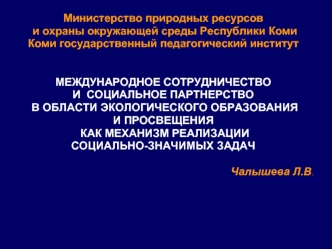 Министерство природных ресурсов
и охраны окружающей среды Республики Коми
Коми государственный педагогический институт

МЕЖДУНАРОДНОЕ СОТРУДНИЧЕСТВО
И СОЦИАЛЬНОЕ ПАРТНЕРСТВО
В ОБЛАСТИ ЭКОЛОГИЧЕСКОГО ОБРАЗОВАНИЯ
И ПРОСВЕЩЕНИЯ
КАК МЕХАНИЗМ РЕАЛИЗАЦИИ
СОЦИАЛЬНО-ЗНАЧИМЫХ ЗАДАЧ

Чалышева Л.В.